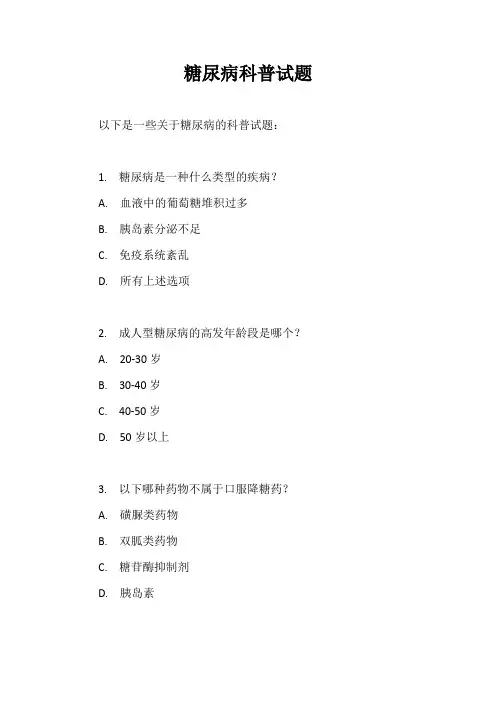 糖尿病科普试题

以下是一些关于糖尿病的科普试题：

1. 糖尿病是一种什么类型的疾病？

A. 血液中的葡萄糖堆积过多

B. 胰岛素分泌不足

C. 免疫系统紊乱

D. 所有上述选项

2. 成人型糖尿病的高发年龄段是哪个？

A. 20-30 岁

B. 30-40 岁

C. 40-50 岁

D. 50 岁以上

3. 以下哪种药物不属于口服降糖药？

A. 磺脲类药物

B. 双胍类药物

C. 糖苷酶抑制剂

D. 胰岛素